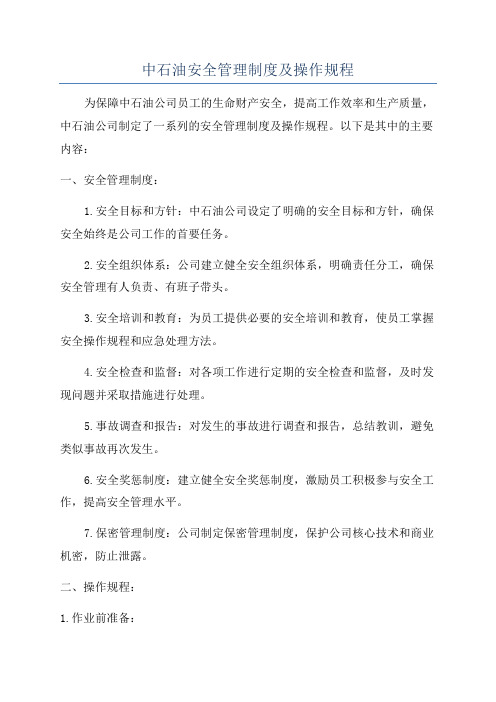 中石油安全管理制度及操作规程

为保障中石油公司员工的生命财产安全，提高工作效率和生产质量，中石油公司制定了一系列的安全管理制度及操作规程。以下是其中的主要内容：

一、安全管理制度：

1.安全目标和方针：中石油公司设定了明确的安全目标和方针，确保安全始终是公司工作的首要任务。

2.安全组织体系：公司建立健全安全组织体系，明确责任分工，确保安全管理有人负责、有班子带头。

3.安全培训和教育：为员工提供必要的安全培训和教育，使员工掌握安全操作规程和应急处理方法。

4.安全检查和监督：对各项工作进行定期的安全检查和监督，及时发现问题并采取措施进行处理。

5.事故调查和报告：对发生的事故进行调查和报告，总结教训，避免类似事故再次发生。

6.安全奖惩制度：建立健全安全奖惩制度，激励员工积极参与安全工作，提高安全管理水平。

7.保密管理制度：公司制定保密管理制度，保护公司核心技术和商业机密，防止泄露。

二、操作规程：

1.作业前准备：